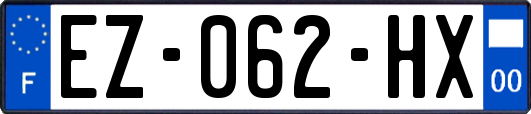 F
EZ-062-HX
00